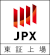 JPX
東証上場